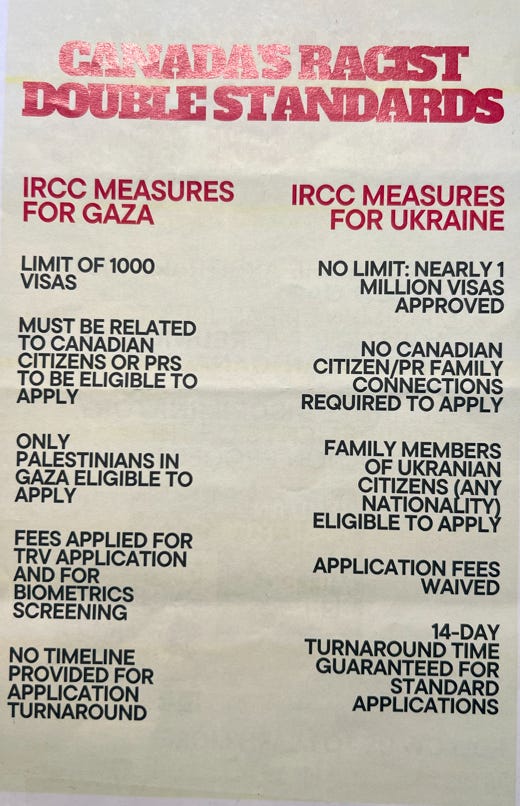 CANADA'S RACIST DOUBLE STANDARDS

IRCC MEASURES FOR GAZA

LIMIT OF 1000 VISAS

MUST BE RELATED TO CANADIAN CITIZENS OR PRS TO BE ELIGIBLE TO APPLY

ONLY PALESTINIANS IN GAZA ELIGIBLE TO APPLY

FEES APPLIED FOR TRV APPLICATION AND FOR BIOMETRICS SCREENING

NO TIMELINE PROVIDED FOR APPLICATION TURNAROUND

IRCC MEASURES FOR UKRAINE

NO LIMIT: NEARLY 1 MILLION VISAS APPROVED

NO CANADIAN CITIZEN/PR FAMILY CONNECTIONS REQUIRED TO APPLY

FAMILY MEMBERS OF UKRANIAN CITIZENS (ANY NATIONALITY) ELIGIBLE TO APPLY

APPLICATION FEES WAIVED

14-DAY TURNAROUND TIME GUARANTEED FOR STANDARD APPLICATIONS